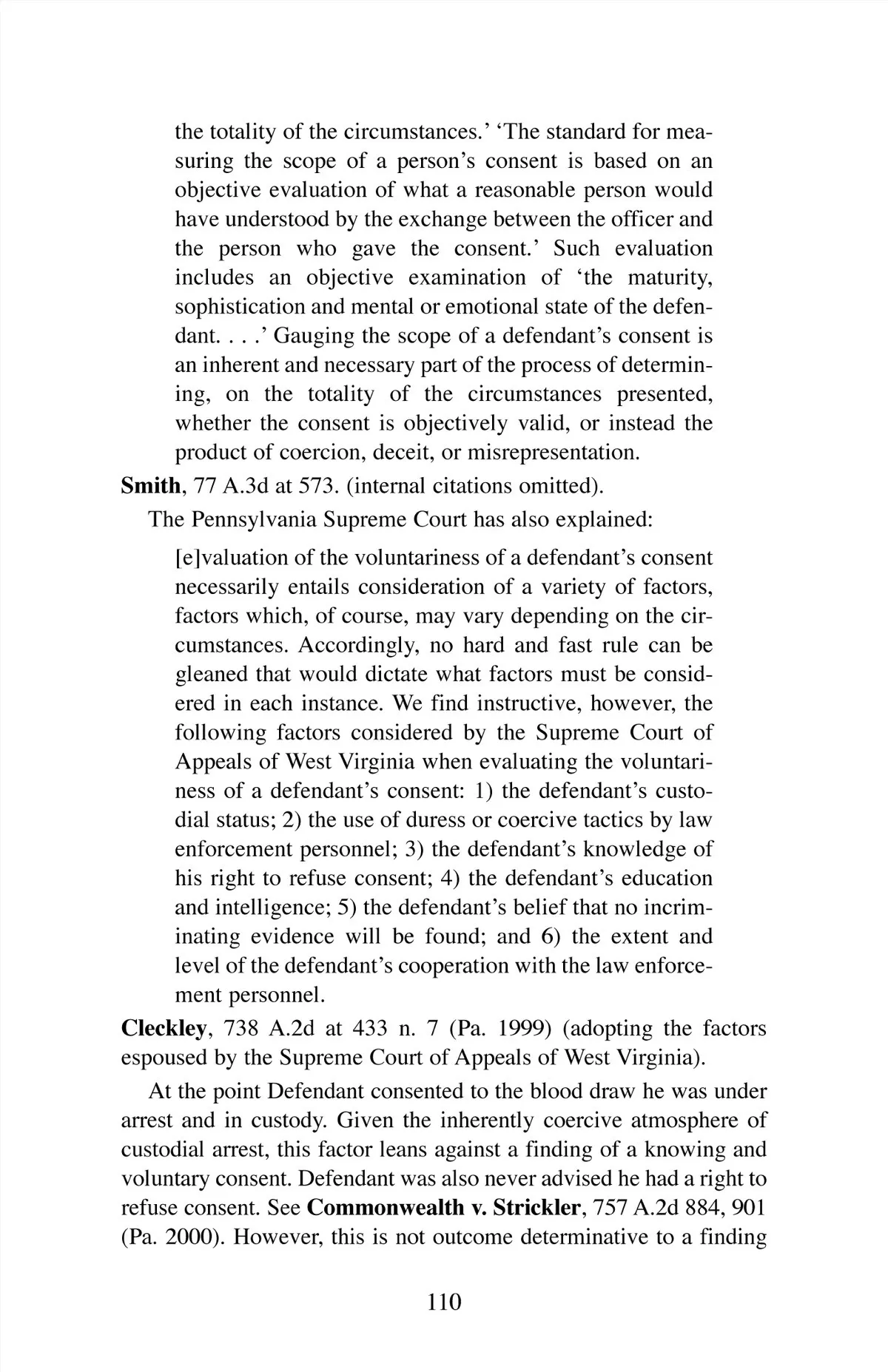 the totality of the circumstances.' 'The standard for measuring the scope of a person's consent is based on an objective evaluation of what a reasonable person would have understood by the exchange between the officer and the person who gave the consent.' Such evaluation includes an objective examination of 'the maturity, sophistication and mental or emotional state of the defendant. . . .' Gauging the scope of a defendant's consent is an inherent and necessary part of the process of determining, on the totality of the circumstances presented, whether the consent is objectively valid, or instead the product of coercion, deceit, or misrepresentation.

Smith, 77 A.3d at 573. (internal citations omitted).

The Pennsylvania Supreme Court has also explained:

[e]valuation of the voluntariness of a defendant's consent necessarily entails consideration of a variety of factors, factors which, of course, may vary depending on the circumstances. Accordingly, no hard and fast rule can be gleaned that would dictate what factors must be considered in each instance. We find instructive, however, the following factors considered by the Supreme Court of Appeals of West Virginia when evaluating the voluntariness of a defendant's consent: 1) the defendant's custodial status; 2) the use of duress or coercive tactics by law enforcement personnel; 3) the defendant's knowledge of his right to refuse consent; 4) the defendant's education and intelligence; 5) the defendant's belief that no incriminating evidence will be found; and 6) the extent and level of the defendant's cooperation with the law enforcement personnel.

Cleckley, 738 A.2d at 433 n. 7 (Pa. 1999) (adopting the factors espoused by the Supreme Court of Appeals of West Virginia).

At the point Defendant consented to the blood draw he was under arrest and in custody. Given the inherently coercive atmosphere of custodial arrest, this factor leans against a finding of a knowing and voluntary consent. Defendant was also never advised he had a right to refuse consent. See Commonwealth v. Strickler, 757 A.2d 884, 901 (Pa. 2000). However, this is not outcome determinative to a finding

110